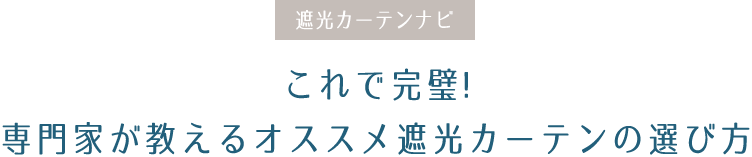 遮光カーテンナビ

これで完璧!
専門家が教えるオススメ遮光カーテンの選び方